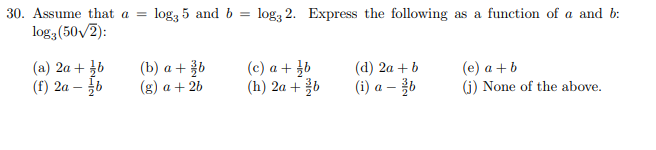 30. Assume that $a = \log_3 5$ and $b = \log_3 2$. Express the following as a function of $a$ and $b$: $\log_3(50\sqrt{2})$:

(a) $2a + \frac{1}{2}b$ (b) $a + \frac{3}{2}b$ (c) $a + \frac{1}{2}b$ (d) $2a + b$ (e) $a + b$
(f) $2a - \frac{1}{2}b$ (g) $a + 2b$ (h) $2a + \frac{3}{2}b$ (i) $a - \frac{3}{2}b$ (j) None of the above.